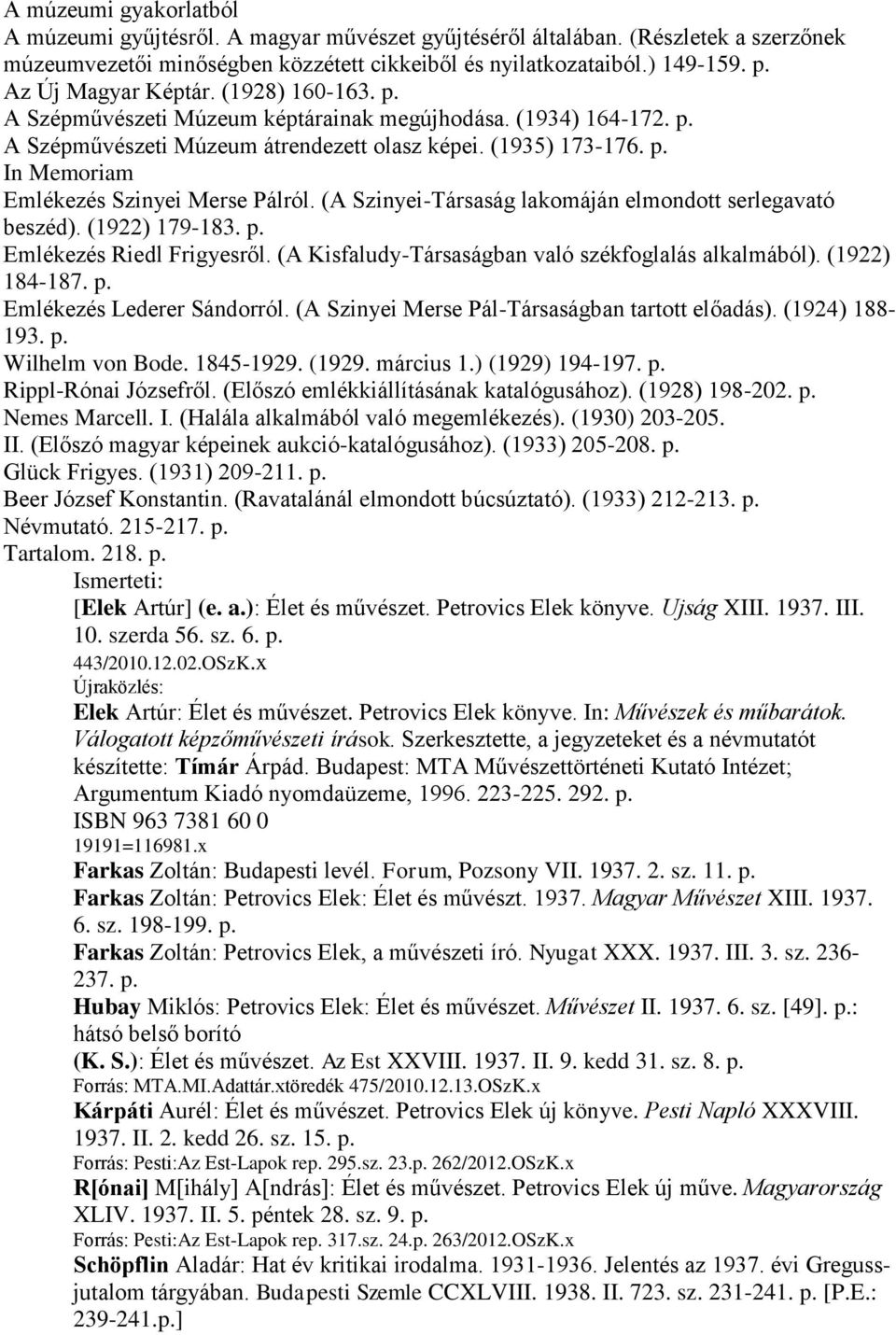 A múzeumi gyakorlatból
A múzeumi gyűjtésről. A magyar művészet gyűjtéséről általában. (Részletek a szerzőnek múzeumvezetői minőségben közzétett cikkeiből és nyilatkozataiból.) 149-159. p.
Az Új Magyar Képtár. (1928) 160-163. p.
A Szépművészeti Múzeum képtárainak megújhodása. (1934) 164-172. p.
A Szépművészeti Múzeum átrendezett olasz képei. (1935) 173-176. p.
In Memoriam
Emlékezés Szinyei Merse Pálról. (A Szinyei-Társaság lakomáján elmondott serlegavató beszéd). (1922) 179-183. p.
Emlékezés Riedl Frigyesről. (A Kisfaludy-Társaságban való székfoglalás alkalmából). (1922) 184-187. p.
Emlékezés Lederer Sándorról. (A Szinyei Merse Pál-Társaságban tartott előadás). (1924) 188-193. p.
Wilhelm von Bode. 1845-1929. (1929. március 1.) (1929) 194-197. p.
Rippl-Rónai Józsefről. (Előszó emlékkiállításának katalógusához). (1928) 198-202. p.
Nemes Marcell. I. (Halála alkalmából való megemlékezés). (1930) 203-205.
II. (Előszó magyar képeinek aukció-katalógusához). (1933) 205-208. p.
Glück Frigyes. (1931) 209-211. p.
Beer József Konstantin. (Ravatalánál elmondott búcsúztató). (1933) 212-213. p.
Névmutató. 215-217. p.
Tartalom. 218. p.
Ismerteti:
[Elek Artúr] (e. a.): Élet és művészet. Petrovics Elek könyve. Ujság XIII. 1937. III. 10. szerda 56. sz. 6. p.
443/2010.12.02.OSzK.x
Újraközlés:
Elek Artúr: Élet és művészet. Petrovics Elek könyve. In: Művészek és műbarátok. Válogatott képzőművészeti írások. Szerkesztette, a jegyzeteket és a névmutatót készítette: Tímár Árpád. Budapest: MTA Művészettörténeti Kutató Intézet; Argumentum Kiadó nyomdaüzeme, 1996. 223-225. 292. p.
ISBN 963 7381 60 0
19191=116981.x
Farkas Zoltán: Budapesti levél. Forum, Pozsony VII. 1937. 2. sz. 11. p.
Farkas Zoltán: Petrovics Elek: Élet és művészt. 1937. Magyar Művészet XIII. 1937. 6. sz. 198-199. p.
Farkas Zoltán: Petrovics Elek, a művészeti író. Nyugat XXX. 1937. III. 3. sz. 236-237. p.
Hubay Miklós: Petrovics Elek: Élet és művészet. Művészet II. 1937. 6. sz. [49]. p.: hátsó belső borító
(K. S.): Élet és művészet. Az Est XXVIII. 1937. II. 9. kedd 31. sz. 8. p.
Forrás: MTA.MI.Adattár.xtöredék 475/2010.12.13.OSzK.x
Kárpáti Aurél: Élet és művészet. Petrovics Elek új könyve. Pesti Napló XXXVIII. 1937. II. 2. kedd 26. sz. 15. p.
Forrás: Pesti:Az Est-Lapok rep. 295.sz. 23.p. 262/2012.OSzK.x
R[ónai] M[ihály] A[ndrás]: Élet és művészet. Petrovics Elek új műve. Magyarország XLIV. 1937. II. 5. péntek 28. sz. 9. p.
Forrás: Pesti:Az Est-Lapok rep. 317.sz. 24.p. 263/2012.OSzK.x
Schöpflin Aladár: Hat év kritikai irodalma. 1931-1936. Jelentés az 1937. évi Greguss-jutalom tárgyában. Budapesti Szemle CCXLVIII. 1938. II. 723. sz. 231-241. p. [P.E.: 239-241.p.]